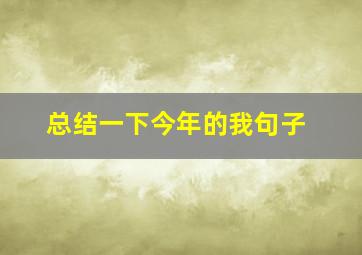 总结一下今年的我句子